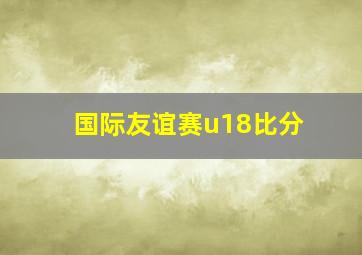 国际友谊赛u18比分